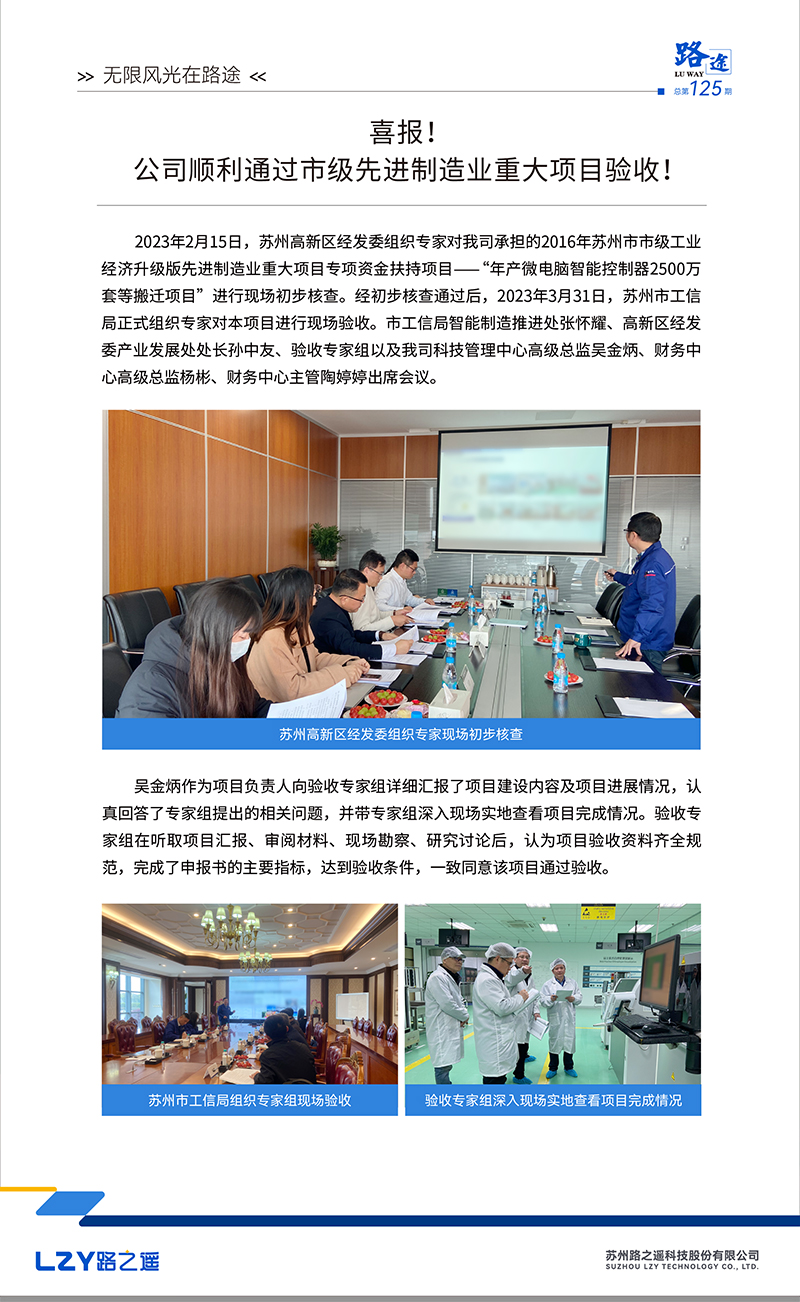 >> 无限风光在路途 <<

路途
LU WAY
总第125期

喜报！
公司顺利通过市级先进制造业重大项目验收！

2023年2月15日，苏州高新区经发委组织专家对我司承担的2016年苏州市市级工业经济升级版先进制造业重大项目专项资金扶持项目——“年产微电脑智能控制器2500万套等搬迁项目”进行现场初步核查。经初步核查通过后，2023年3月31日，苏州市工信局正式组织专家对本项目进行现场验收。市工信局智能制造推进处张怀耀、高新区经发委产业发展处处长孙中友、验收专家组以及我司科技管理中心高级总监吴金炳、财务中心高级总监杨彬、财务中心主管陶婷婷出席会议。

苏州高新区经发委组织专家现场初步核查

吴金炳作为项目负责人向验收专家组详细汇报了项目建设内容及项目进展情况，认真回答了专家组提出的相关问题，并带专家组深入现场实地查看项目完成情况。验收专家组在听取项目汇报、审阅材料、现场勘察、研究讨论后，认为项目验收资料齐全规范，完成了申报书的主要指标，达到验收条件，一致同意该项目通过验收。

苏州市工信局组织专家组现场验收

验收专家组深入现场实地查看项目完成情况

LZY路之遥

苏州路之遥科技股份有限公司
SUZHOU LZY TECHNOLOGY CO., LTD.